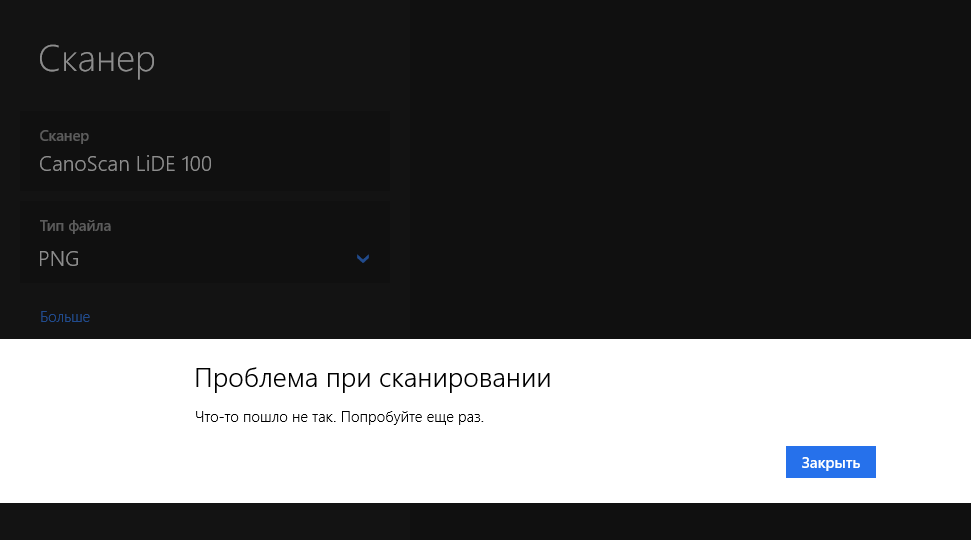 Сканер

Сканер
CanoScan LiDE 100

Тип файла
PNG

Больше

Проблема при сканировании

Что-то пошло не так. Попробуйте еще раз.

Закрыть